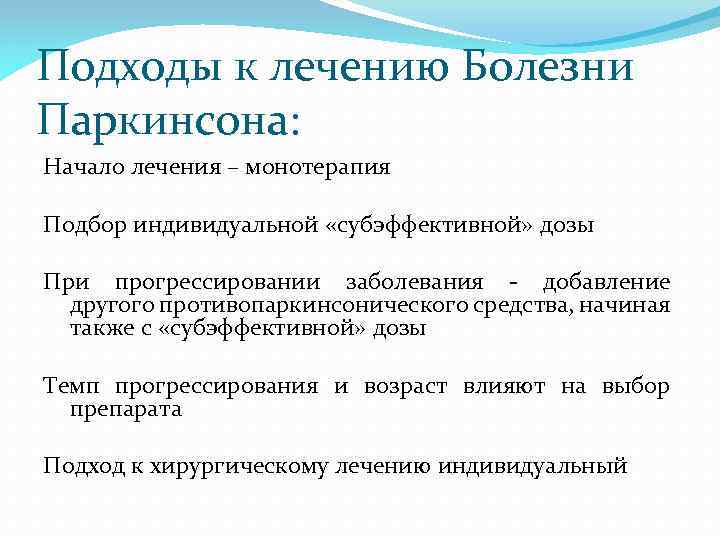 Подходы к лечению Болезни Паркинсона:

Начало лечения – монотерапия

Подбор индивидуальной «субэффективной» дозы

При прогрессировании заболевания - добавление другого противопаркинсонического средства, начиная также с «субэффективной» дозы

Темп прогрессирования и возраст влияют на выбор препарата

Подход к хирургическому лечению индивидуальный